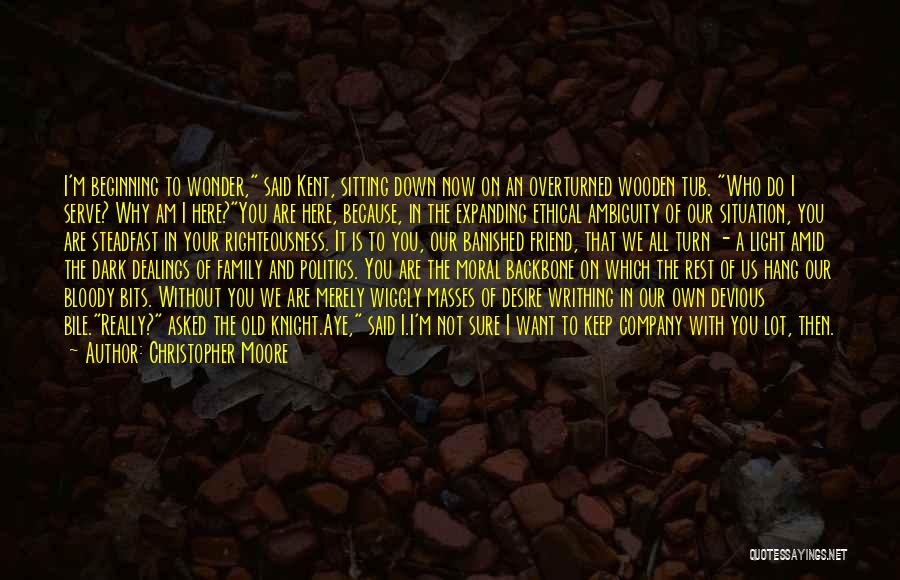 I'm beginning to wonder," said Kent, sitting down now on an overturned wooden tub. "Who do I serve? Why am I here?"You are here, because, in the expanding ethical ambiguity of our situation, you are steadfast in your righteousness. It is to you, our banished friend, that we all turn - a light amid the dark dealings of family and politics. You are the moral backbone on which the rest of us hang our bloody bits. Without you we are merely wiggly masses of desire writhing in our own devious bile."Really?" asked the old knight.Aye," said I.I'm not sure I want to keep company with you lot, then.

— Author: Christopher Moore

QUOTESSAYINGS.NET